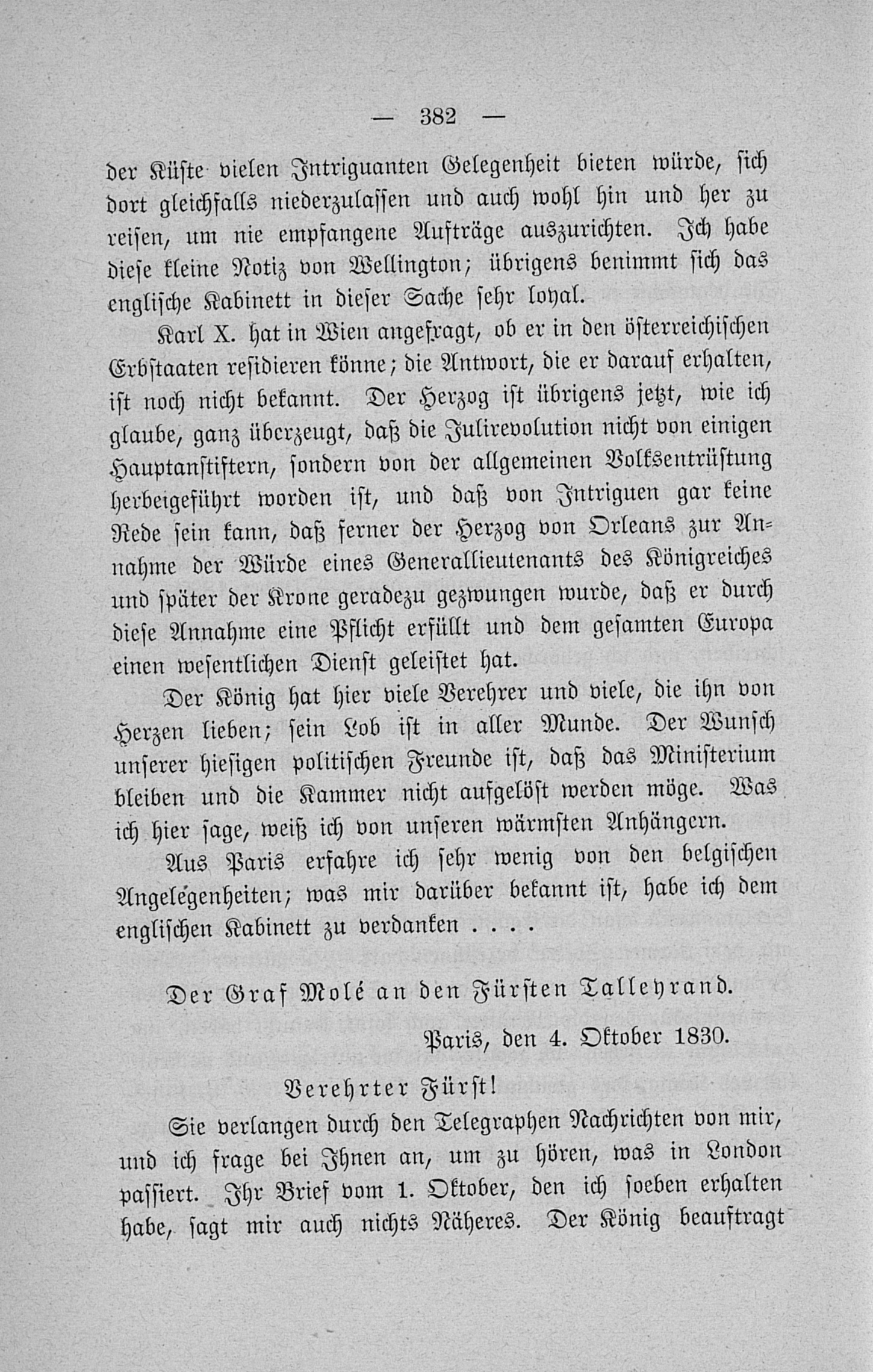 — 382 —

der Küste vielen Intriguanten Gelegenheit bieten würde, sich dort gleichfalls niederzulassen und auch wohl hin und her zu reisen, um nie empfangene Aufträge auszurichten. Ich habe diese kleine Notiz von Wellington; übrigens benimmt sich das englische Kabinett in dieser Sache sehr loyal.

Karl X. hat in Wien angefragt, ob er in den österreichischen Erbstaaten residieren könne; die Antwort, die er darauf erhalten, ist noch nicht bekannt. Der Herzog ist übrigens jetzt, wie ich glaube, ganz überzeugt, daß die Julirevolution nicht von einigen Hauptanstiftern, sondern von der allgemeinen Volksentrüstung herbeigeführt worden ist, und daß von Intriguen gar keine Rede sein kann, daß ferner der Herzog von Orleans zur Annahme der Würde eines Generallieutenants des Königreiches und später der Krone geradezu gezwungen wurde, daß er durch diese Annahme eine Pflicht erfüllt und dem gesamten Europa einen wesentlichen Dienst geleistet hat.

Der König hat hier viele Verehrer und viele, die ihn von Herzen lieben; sein Lob ist in aller Munde. Der Wunsch unserer hiesigen politischen Freunde ist, daß das Ministerium bleiben und die Kammer nicht aufgelöst werden möge. Was ich hier sage, weiß ich von unseren wärmsten Anhängern.

Aus Paris erfahre ich sehr wenig von den belgischen Angelegenheiten; was mir darüber bekannt ist, habe ich dem englischen Kabinett zu verdanken . . . .

Der Graf Molé an den Fürsten Talleyrand.

Paris, den 4. Oktober 1830.

Verehrter Fürst!

Sie verlangen durch den Telegraphen Nachrichten von mir, und ich frage bei Ihnen an, um zu hören, was in London passiert. Ihr Brief vom 1. Oktober, den ich soeben erhalten habe, sagt mir auch nichts Näheres. Der König beauftragt